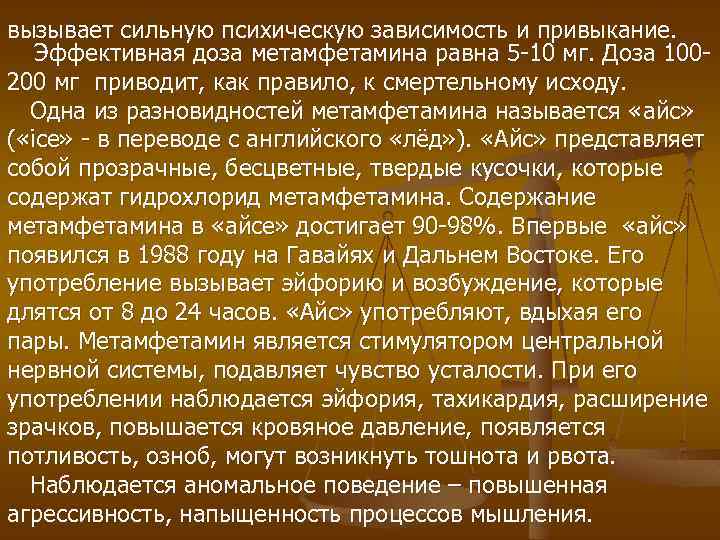 вызывает сильную психическую зависимость и привыкание.
Эффективная доза метамфетамина равна 5-10 мг. Доза 100-200 мг приводит, как правило, к смертельному исходу.
Одна из разновидностей метамфетамина называется «айс» («ice» - в переводе с английского «лёд»). «Айс» представляет собой прозрачные, бесцветные, твердые кусочки, которые содержат гидрохлорид метамфетамина. Содержание метамфетамина в «айсе» достигает 90-98%. Впервые «айс» появился в 1988 году на Гавайях и Дальнем Востоке. Его употребление вызывает эйфорию и возбуждение, которые длятся от 8 до 24 часов. «Айс» употребляют, вдыхая его пары. Метамфетамин является стимулятором центральной нервной системы, подавляет чувство усталости. При его употреблении наблюдается эйфория, тахикардия, расширение зрачков, повышается кровяное давление, появляется потливость, озноб, могут возникнуть тошнота и рвота.
Наблюдается аномальное поведение – повышенная агрессивность, напыщенность процессов мышления.